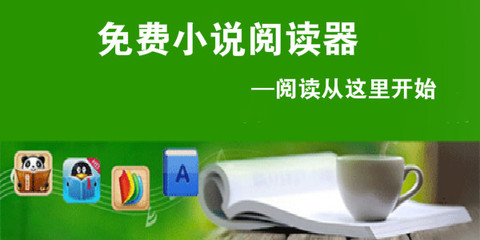 免费小说阅读器

—阅读从这里开始

A